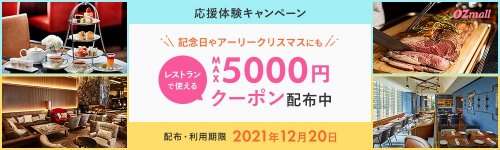 応援体験キャンペーン

記念日やアーリークリスマスにも

レストランで使える

MAX 5000円 クーポン配布中

配布・利用期限 2021年12月20日

OZmall